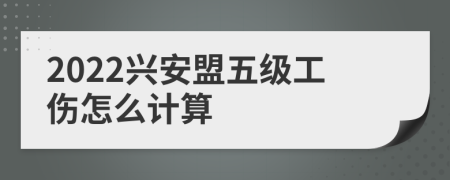 2022兴安盟五级工伤怎么计算